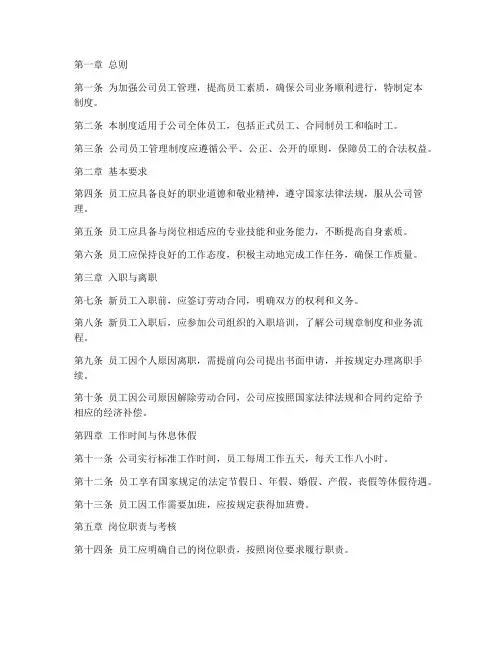 第一章 总则

第一条 为加强公司员工管理，提高员工素质，确保公司业务顺利进行，特制定本制度。

第二条 本制度适用于公司全体员工，包括正式员工、合同制员工和临时工。

第三条 公司员工管理制度应遵循公平、公正、公开的原则，保障员工的合法权益。

第二章 基本要求

第四条 员工应具备良好的职业道德和敬业精神，遵守国家法律法规，服从公司管理。

第五条 员工应具备与岗位相适应的专业技能和业务能力，不断提高自身素质。

第六条 员工应保持良好的工作态度，积极主动地完成工作任务，确保工作质量。

第三章 入职与离职

第七条 新员工入职前，应签订劳动合同，明确双方的权利和义务。

第八条 新员工入职后，应参加公司组织的入职培训，了解公司规章制度和业务流程。

第九条 员工因个人原因离职，需提前向公司提出书面申请，并按规定办理离职手续。

第十条 员工因公司原因解除劳动合同，公司应按照国家法律法规和合同约定给予相应的经济补偿。

第四章 工作时间与休息休假

第十一条 公司实行标准工作时间，员工每周工作五天，每天工作八小时。

第十二条 员工享有国家规定的法定节假日、年假、婚假、产假、丧假等休假待遇。

第十三条 员工因工作需要加班，应按规定获得加班费。

第五章 岗位职责与考核

第十四条 员工应明确自己的岗位职责，按照岗位要求履行职责。